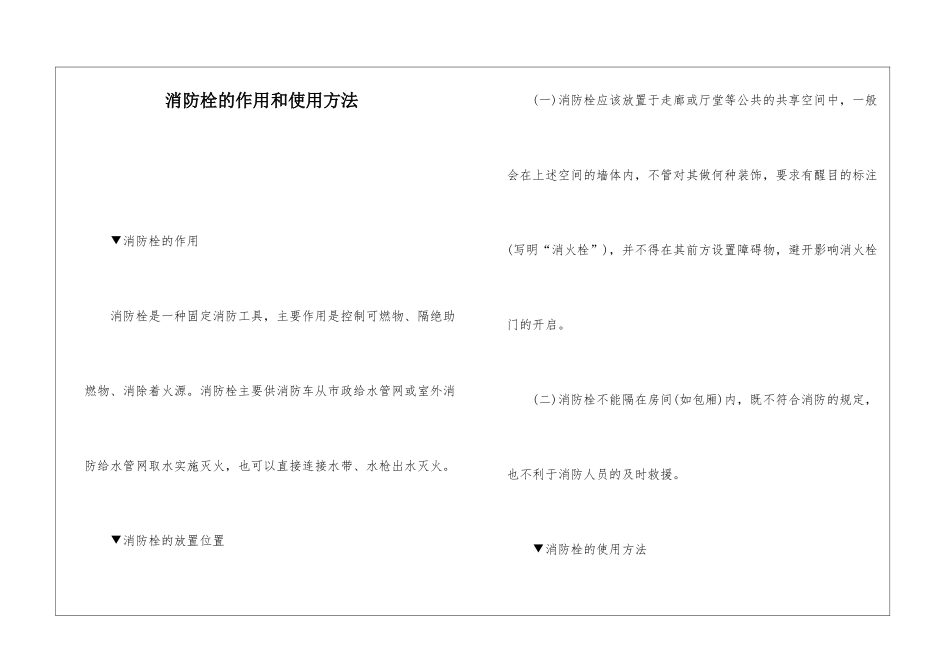 消防栓的作用和使用方法

▼消防栓的作用

消防栓是一种固定消防工具，主要作用是控制可燃物、隔绝助燃物、消除着火源。消防栓主要供消防车从市政给水管网或室外消防给水管网取水实施灭火，也可以直接连接水带、水枪出水灭火。

▼消防栓的放置位置

(一)消防栓应该放置于走廊或厅堂等公共的共享空间中，一般会在上述空间的墙体内，不管对其做何种装饰，要求有醒目的标注(写明“消火栓”)，并不得在其前方设置障碍物，避开影响消火栓门的开启。

(二)消防栓不能隔在房间(如包厢)内，既不符合消防的规定，也不利于消防人员的及时救援。

▼消防栓的使用方法